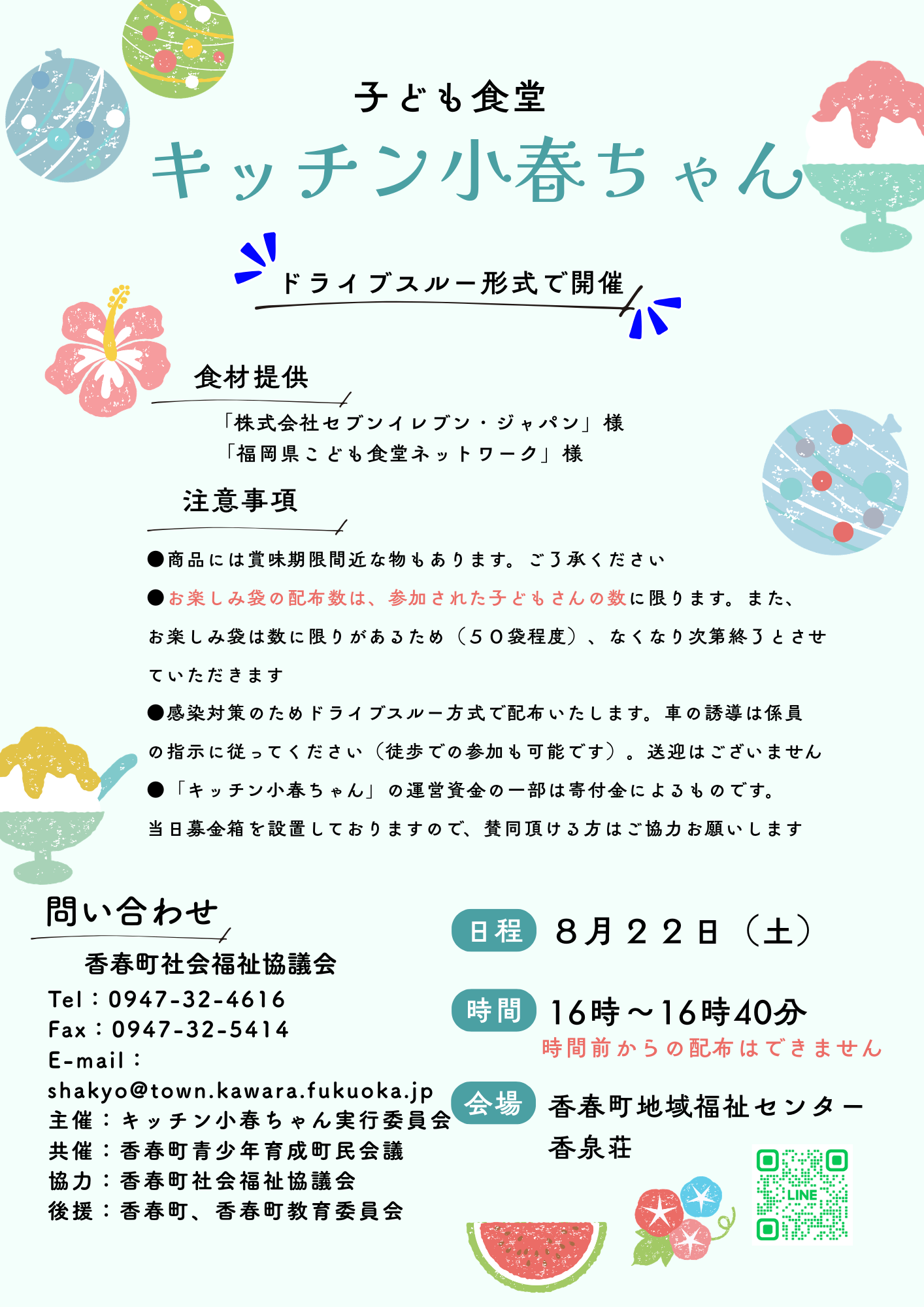 子ども食堂

キッチン小春ちゃん

ドライブスルー形式で開催

食材提供

「株式会社セブンイレブン・ジャパン」様
「福岡県こども食堂ネットワーク」様

注意事項

●商品には賞味期限間近な物もあります。ご了承ください

●お楽しみ袋の配布数は、参加された子どもさんの数に限ります。また、お楽しみ袋は数に限りがあるため（５０袋程度）、なくなり次第終了とさせていただきます

●感染対策のためドライブスルー方式で配布いたします。車の誘導は係員の指示に従ってください（徒歩での参加も可能です）。送迎はございません

●「キッチン小春ちゃん」の運営資金の一部は寄付金によるものです。当日募金箱を設置しておりますので、賛同頂ける方はご協力お願いします

問い合わせ

香春町社会福祉協議会
Tel：0947-32-4616
Fax：0947-32-5414
E-mail：
shakyo@town.kawara.fukuoka.jp
主催：キッチン小春ちゃん実行委員会
共催：香春町青少年育成町民会議
協力：香春町社会福祉協議会
後援：香春町、香春町教育委員会

日程 ８月２２日（土）

時間 16時～16時40分
時間前からの配布はできません

会場 香春町地域福祉センター
香泉荘

LINE